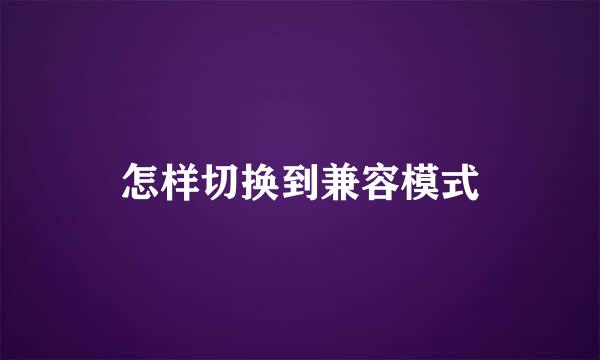 怎样切换到兼容模式